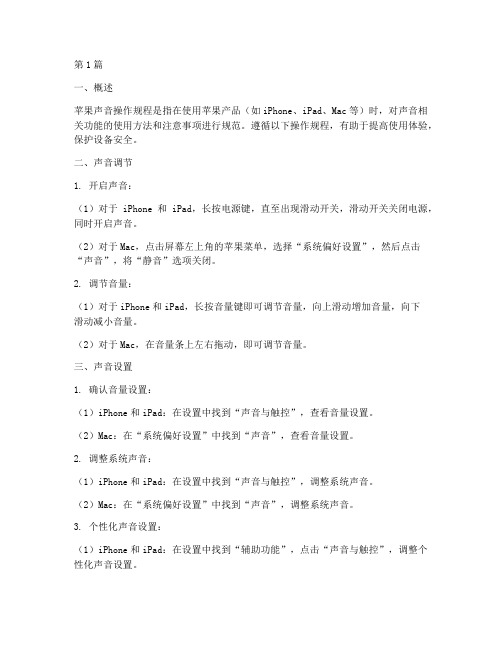 第1篇

一、概述

苹果声音操作规程是指在使用苹果产品（如iPhone、iPad、Mac等）时，对声音相关功能的使用方法和注意事项进行规范。遵循以下操作规程，有助于提高使用体验，保护设备安全。

二、声音调节

1. 开启声音：

（1）对于 iPhone 和 iPad，长按电源键，直至出现滑动开关，滑动开关关闭电源，同时开启声音。

（2）对于Mac，点击屏幕左上角的苹果菜单，选择“系统偏好设置”，然后点击“声音”，将“静音”选项关闭。

2. 调节音量：

（1）对于iPhone和iPad，长按音量键即可调节音量，向上滑动增加音量，向下滑动减小音量。

（2）对于Mac，在音量条上左右拖动，即可调节音量。

三、声音设置

1. 确认音量设置：

（1）iPhone和iPad：在设置中找到“声音与触控”，查看音量设置。

（2）Mac：在“系统偏好设置”中找到“声音”，查看音量设置。

2. 调整系统声音：

（1）iPhone和iPad：在设置中找到“声音与触控”，调整系统声音。

（2）Mac：在“系统偏好设置”中找到“声音”，调整系统声音。

3. 个性化声音设置：

（1）iPhone和iPad：在设置中找到“辅助功能”，点击“声音与触控”，调整个性化声音设置。